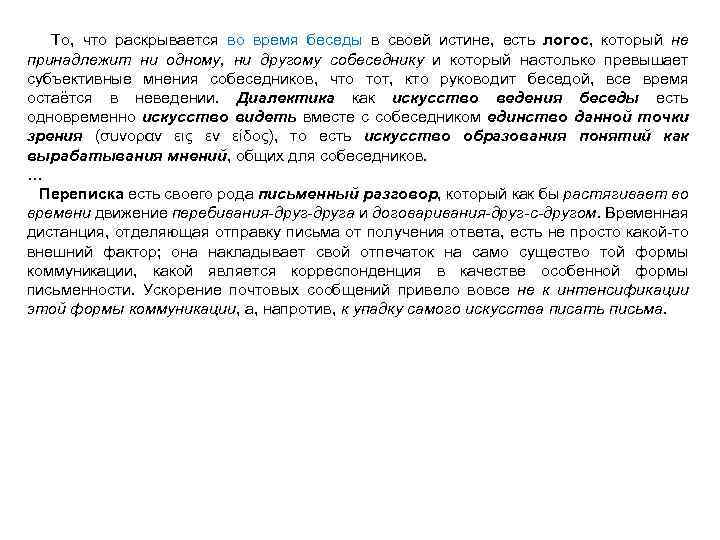 То, что раскрывается во время беседы в своей истине, есть логос, который не принадлежит ни одному, ни другому собеседнику и который настолько превышает субъективные мнения собеседников, что тот, кто руководит беседой, все время остаётся в неведении. Диалектика как искусство ведения беседы есть одновременно искусство видеть вместе с собеседником единство данной точки зрения (συνοραν εις εν είδος), то есть искусство образования понятий как вырабатывания мнений, общих для собеседников.
...
Переписка есть своего рода письменный разговор, который как бы растягивает во времени движение перебивания-друг-друга и договаривания-друг-с-другом. Временная дистанция, отделяющая отправку письма от получения ответа, есть не просто какой-то внешний фактор; она накладывает свой отпечаток на само существо той формы коммуникации, какой является корреспонденция в качестве особенной формы письменности. Ускорение почтовых сообщений привело вовсе не к интенсификации этой формы коммуникации, а, напротив, к упадку самого искусства писать письма.